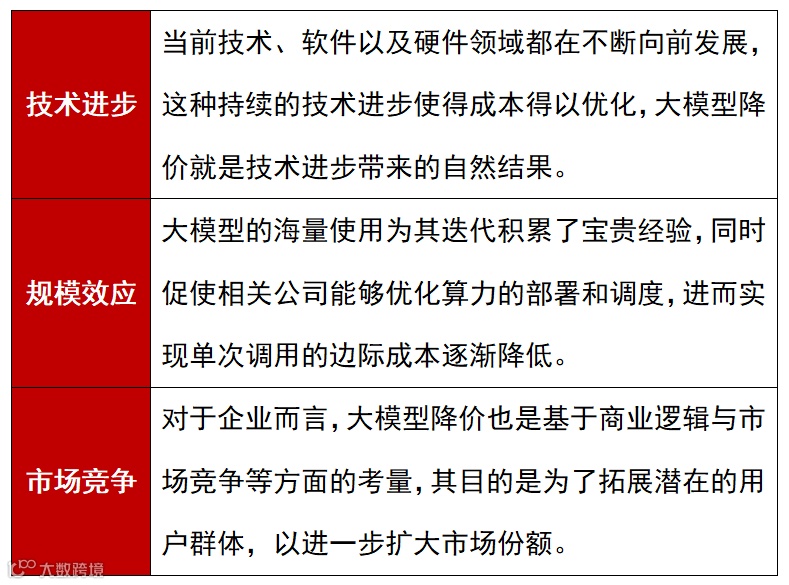 | 技术进步 | 当前技术、软件以及硬件领域都在不断向前发展，这种持续的技术进步使得成本得以优化，大模型降价就是技术进步带来的自然结果。 |
|---|---|
| 规模效应 | 大模型的海量使用为其迭代积累了宝贵经验，同时促使相关公司能够优化算力的部署和调度，进而实现单次调用的边际成本逐渐降低。 |
| 市场竞争 | 对于企业而言，大模型降价也是基于商业逻辑与市场竞争等方面的考量，其目的是为了拓展潜在的用户群体，以进一步扩大市场份额。 |

大数跨境